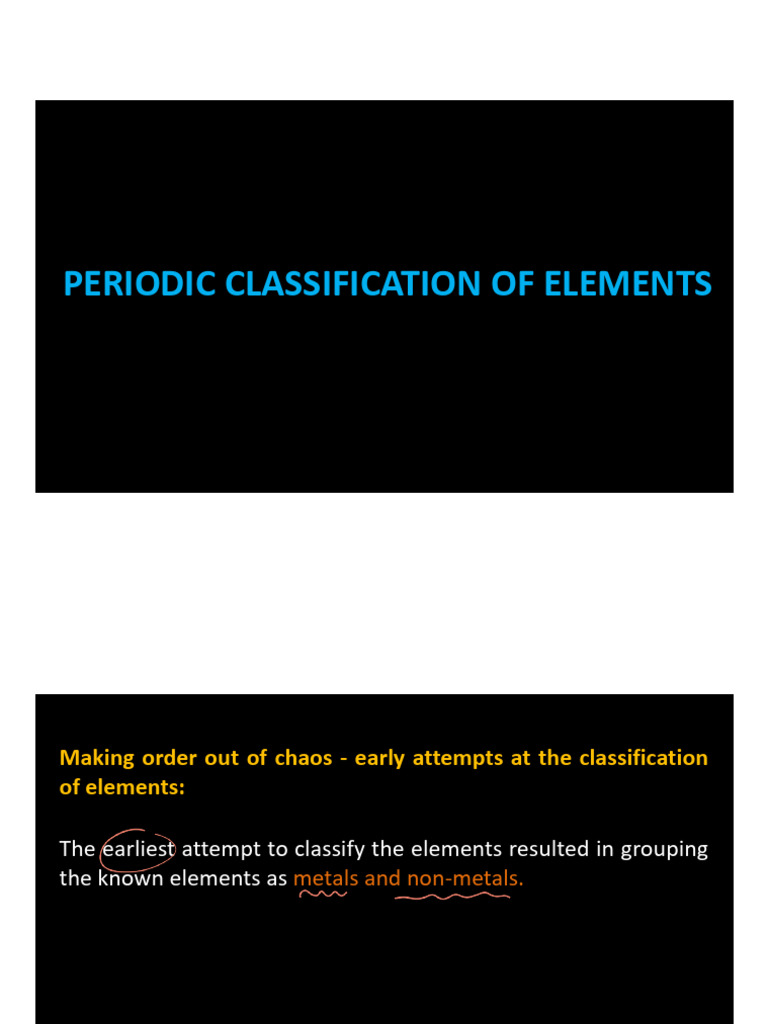 PERIODIC CLASSIFICATION OF ELEMENTS

Making order out of chaos - early attempts at the classification of elements:

The earliest attempt to classify the elements resulted in grouping the known elements as metals and non-metals.